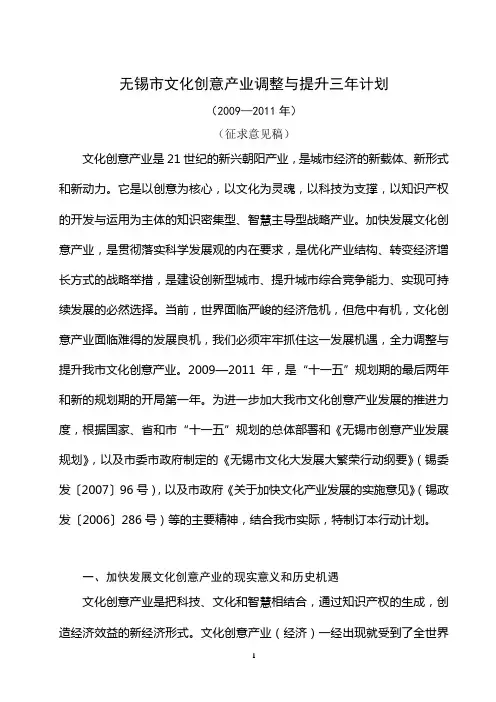 无锡市文化创意产业调整与提升三年计划

（2009—2011 年）

（征求意见稿）

文化创意产业是 21 世纪的新兴朝阳产业，是城市经济的新载体、新形式和新动力。它是以创意为核心，以文化为灵魂，以科技为支撑，以知识产权的开发与运用为主体的知识密集型、智慧主导型战略产业。加快发展文化创意产业，是贯彻落实科学发展观的内在要求，是优化产业结构、转变经济增长方式的战略举措，是建设创新型城市、提升城市综合竞争能力、实现可持续发展的必然选择。当前，世界面临严峻的经济危机，但危中有机，文化创意产业面临难得的发展良机，我们必须牢牢抓住这一发展机遇，全力调整与提升我市文化创意产业。2009—2011 年，是“十一五”规划期的最后两年和新的规划期的开局第一年。为进一步加大我市文化创意产业发展的推进力度，根据国家、省和市“十一五”规划的总体部署和《无锡市创意产业发展规划》，以及市委市政府制定的《无锡市文化大发展大繁荣行动纲要》（锡委发〔2007〕96 号），以及市政府《关于加快文化产业发展的实施意见》（锡政发〔2006〕286 号）等的主要精神，结合我市实际，特制订本行动计划。

一、加快发展文化创意产业的现实意义和历史机遇

文化创意产业是把科技、文化和智慧相结合，通过知识产权的生成，创造经济效益的新经济形式。文化创意产业（经济）一经出现就受到了全世界

1